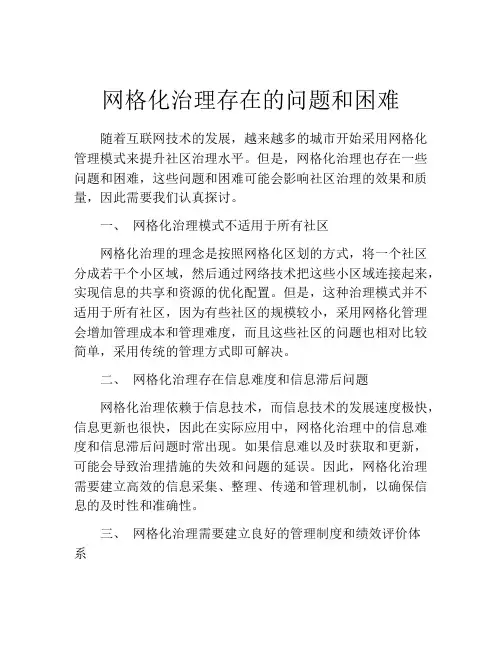 网格化治理存在的问题和困难

随着互联网技术的发展，越来越多的城市开始采用网格化管理模式来提升社区治理水平。但是，网格化治理也存在一些问题和困难，这些问题和困难可能会影响社区治理的效果和质量，因此需要我们认真探讨。

一、 网格化治理模式不适用于所有社区

网格化治理的理念是按照网格化区划的方式，将一个社区分成若干个小区域，然后通过网络技术把这些小区域连接起来，实现信息的共享和资源的优化配置。但是，这种治理模式并不适用于所有社区，因为有些社区的规模较小，采用网格化管理会增加管理成本和管理难度，而且这些社区的问题也相对比较简单，采用传统的管理方式即可解决。

二、 网格化治理存在信息难度和信息滞后问题

网格化治理依赖于信息技术，而信息技术的发展速度极快，信息更新也很快，因此在实际应用中，网格化治理中的信息难度和信息滞后问题时常出现。如果信息难以及时获取和更新，可能会导致治理措施的失效和问题的延误。因此，网格化治理需要建立高效的信息采集、整理、传递和管理机制，以确保信息的及时性和准确性。

三、 网格化治理需要建立良好的管理制度和绩效评价体系